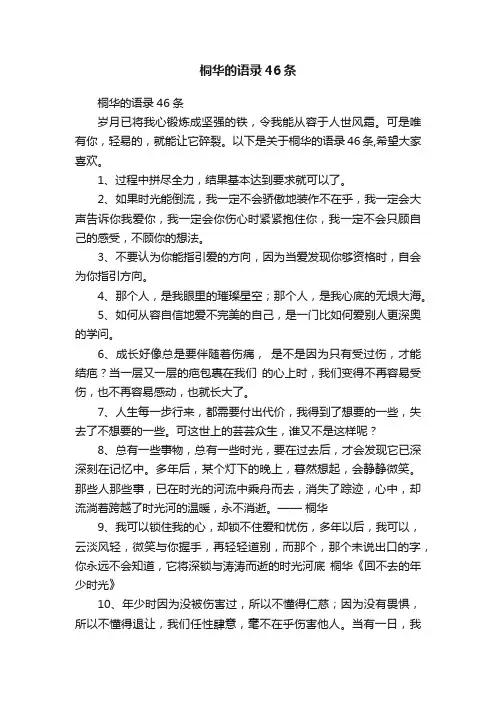 桐华的语录46条

桐华的语录46条

岁月已将我心锻炼成坚强的铁，令我能从容于人世风霜。可是唯有你，轻易的，就能让它碎裂。以下是关于桐华的语录46条,希望大家喜欢。

1、过程中拼尽全力，结果基本达到要求就可以了。

2、如果时光能倒流，我一定不会骄傲地装作不在乎，我一定会大声告诉你我爱你，我一定会你伤心时紧紧抱住你，我一定不会只顾自己的感受，不顾你的想法。

3、不要认为你能指引爱的方向，因为当爱发现你够资格时，自会为你指引方向。

4、那个人，是我眼里的璀璨星空；那个人，是我心底的无垠大海。

5、如何从容自信地爱不完美的自己，是一门比如何爱别人更深奥的学问。

6、成长好像总是要伴随着伤痛， 是不是因为只有受过伤，才能结疤？当一层又一层的疤包裹在我们 的心上时，我们变得不再容易受伤，也不再容易感动，也就长大了。

7、人生每一步行来，都需要付出代价，我得到了想要的一些，失去了不想要的一些。可这世上的芸芸众生，谁又不是这样呢？

8、总有一些事物，总有一些时光，要在过去后，才会发现它已深深刻在记忆中。多年后，某个灯下的晚上，蓦然想起，会静静微笑。那些人那些事，已在时光的河流中乘舟而去，消失了踪迹，心中，却流淌着跨越了时光河的温暖，永不消逝。—— 桐华

9、我可以锁住我的心，却锁不住爱和忧伤，多年以后，我可以，云淡风轻，微笑与你握手，再轻轻道别，而那个，那个未说出口的字，你永远不会知道，它将深锁与涛涛而逝的时光河底 桐华《回不去的年少时光》

10、年少时因为没被伤害过，所以不懂得仁慈；因为没有畏惧，所以不懂得退让，我们任性肆意，毫不在乎伤害他人。当有一日，我